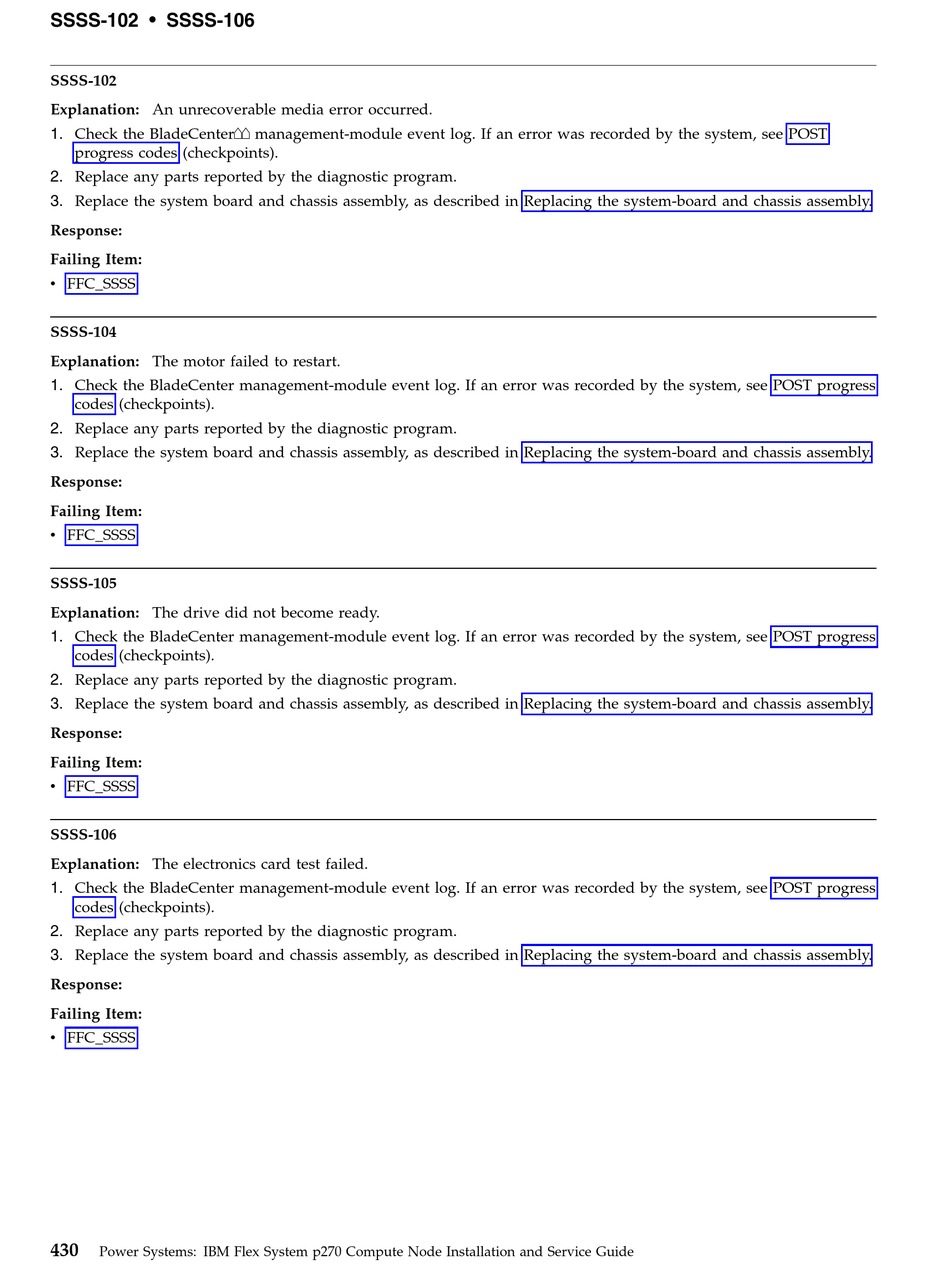 SSSS-102 • SSSS-106

SSSS-102

Explanation: An unrecoverable media error occurred.

1. Check the BladeCenter⌂⌂ management-module event log. If an error was recorded by the system, see POST progress codes (checkpoints).
2. Replace any parts reported by the diagnostic program.
3. Replace the system board and chassis assembly, as described in Replacing the system-board and chassis assembly.

Response:

Failing Item:
• FFC_SSSS

SSSS-104

Explanation: The motor failed to restart.

1. Check the BladeCenter management-module event log. If an error was recorded by the system, see POST progress codes (checkpoints).
2. Replace any parts reported by the diagnostic program.
3. Replace the system board and chassis assembly, as described in Replacing the system-board and chassis assembly.

Response:

Failing Item:
• FFC_SSSS

SSSS-105

Explanation: The drive did not become ready.

1. Check the BladeCenter management-module event log. If an error was recorded by the system, see POST progress codes (checkpoints).
2. Replace any parts reported by the diagnostic program.
3. Replace the system board and chassis assembly, as described in Replacing the system-board and chassis assembly.

Response:

Failing Item:
• FFC_SSSS

SSSS-106

Explanation: The electronics card test failed.

1. Check the BladeCenter management-module event log. If an error was recorded by the system, see POST progress codes (checkpoints).
2. Replace any parts reported by the diagnostic program.
3. Replace the system board and chassis assembly, as described in Replacing the system-board and chassis assembly.

Response:

Failing Item:
• FFC_SSSS

430 Power Systems: IBM Flex System p270 Compute Node Installation and Service Guide